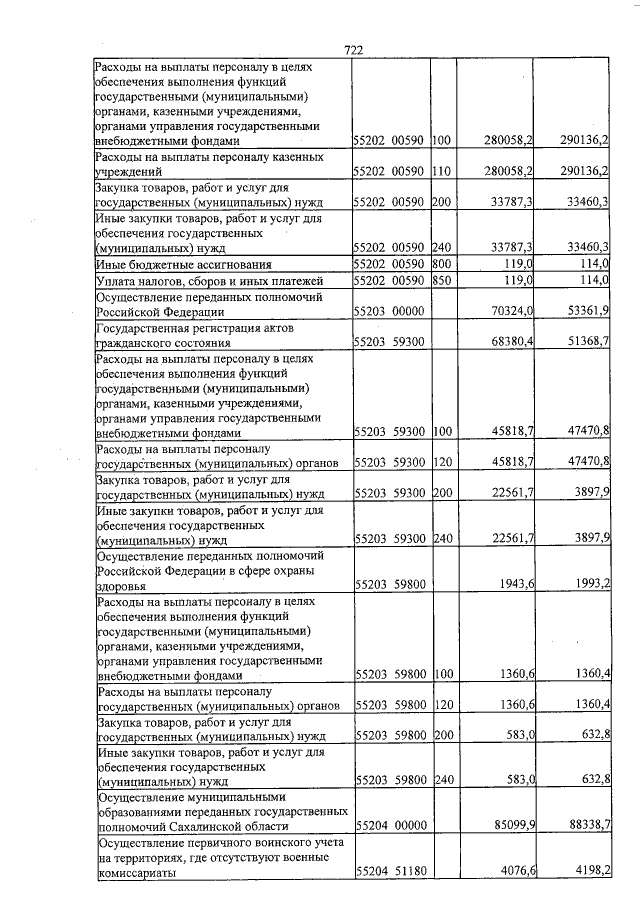 722

| Расходы на выплаты персоналу в целях обеспечения выполнения функций государственными (муниципальными) органами, казенными учреждениями, органами управления государственными внебюджетными фондами | 55202 00590 | 100 | 280058,2 | 290136,2 |
|---|---|---|---|---|
| Расходы на выплаты персоналу казенных учреждений | 55202 00590 | 110 | 280058,2 | 290136,2 |
| Закупка товаров, работ и услуг для государственных (муниципальных) нужд | 55202 00590 | 200 | 33787,3 | 33460,3 |
| Иные закупки товаров, работ и услуг для обеспечения государственных (муниципальных) нужд | 55202 00590 | 240 | 33787,3 | 33460,3 |
| Иные бюджетные ассигнования | 55202 00590 | 800 | 119,0 | 114,0 |
| Уплата налогов, сборов и иных платежей | 55202 00590 | 850 | 119,0 | 114,0 |
| Осуществление переданных полномочий Российской Федерации | 55203 00000 | | 70324,0 | 53361,9 |
| Государственная регистрация актов гражданского состояния | 55203 59300 | | 68380,4 | 51368,7 |
| Расходы на выплаты персоналу в целях обеспечения выполнения функций государственными (муниципальными) органами, казенными учреждениями, органами управления государственными внебюджетными фондами | 55203 59300 | 100 | 45818,7 | 47470,8 |
| Расходы на выплаты персоналу государственных (муниципальных) органов | 55203 59300 | 120 | 45818,7 | 47470,8 |
| Закупка товаров, работ и услуг для государственных (муниципальных) нужд | 55203 59300 | 200 | 22561,7 | 3897,9 |
| Иные закупки товаров, работ и услуг для обеспечения государственных (муниципальных) нужд | 55203 59300 | 240 | 22561,7 | 3897,9 |
| Осуществление переданных полномочий Российской Федерации в сфере охраны здоровья | 55203 59800 | | 1943,6 | 1993,2 |
| Расходы на выплаты персоналу в целях обеспечения выполнения функций государственными (муниципальными) органами, казенными учреждениями, органами управления государственными внебюджетными фондами | 55203 59800 | 100 | 1360,6 | 1360,4 |
| Расходы на выплаты персоналу государственных (муниципальных) органов | 55203 59800 | 120 | 1360,6 | 1360,4 |
| Закупка товаров, работ и услуг для государственных (муниципальных) нужд | 55203 59800 | 200 | 583,0 | 632,8 |
| Иные закупки товаров, работ и услуг для обеспечения государственных (муниципальных) нужд | 55203 59800 | 240 | 583,0 | 632,8 |
| Осуществление муниципальными образованиями переданных государственных полномочий Сахалинской области | 55204 00000 | | 85099,9 | 88338,7 |
| Осуществление первичного воинского учета на территориях, где отсутствуют военные комиссариаты | 55204 51180 | | 4076,6 | 4198,2 |